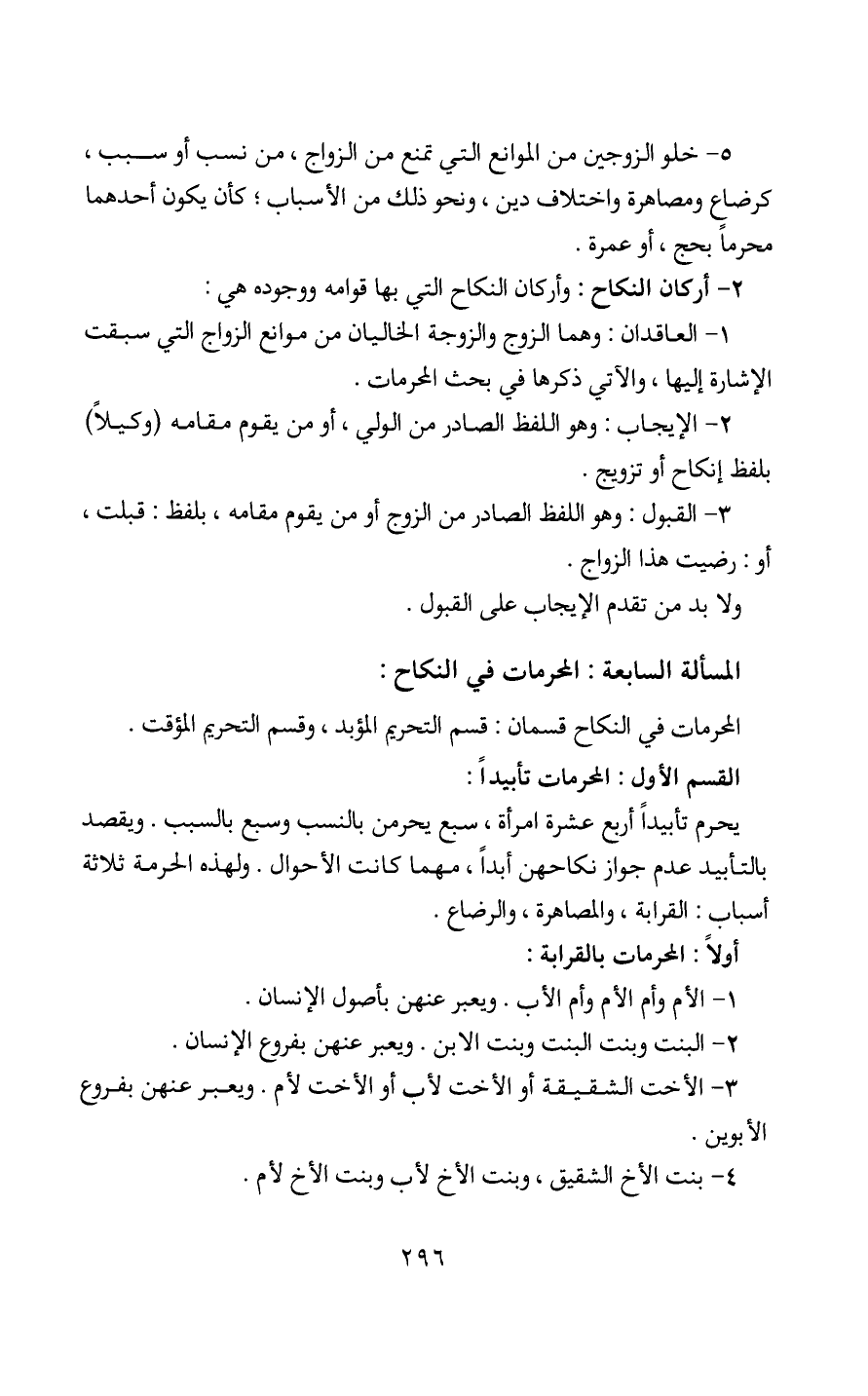 ٥- خلو الزوجين من الموانع التي تمنع من الزواج ، من نسب أو سبب ، كرضاع ومصاهرة واختلاف دين ، ونحو ذلك من الأسباب ؛ كأن يكون أحدهما محرماً بحج ، أو عمرة .

٢- أركان النكاح : وأركان النكاح التي بها قوامه ووجوده هي :

١- العاقدان : وهما الزوج والزوجة الخاليان من موانع الزواج التي سبقت الإشارة إليها ، والآتي ذكرها في بحث المحرمات .

٢- الإيجاب : وهو اللفظ الصادر من الولي ، أو من يقوم مقامه (وكيلاً) بلفظ إنكاح أو تزويج .

٣- القبول : وهو اللفظ الصادر من الزوج أو من يقوم مقامه ، بلفظ : قبلت ، أو : رضيت هذا الزواج .

ولا بد من تقدم الإيجاب على القبول .

المسألة السابعة : المحرمات في النكاح :

المحرمات في النكاح قسمان : قسم التحريم المؤبد ، وقسم التحريم المؤقت .

القسم الأول : المحرمات تأبيداً :

يحرم تأبيداً أربع عشرة امرأة ، سبع يحرمن بالنسب وسبع بالسبب . ويقصد بالتأبيد عدم جواز نكاحهن أبداً ، مهما كانت الأحوال . ولهذه الحرمة ثلاثة أسباب : القرابة ، والمصاهرة ، والرضاع .

أولاً : المحرمات بالقرابة :

١- الأم وأم الأم وأم الأب . ويعبر عنهن بأصول الإنسان .

٢- البنت وبنت البنت وبنت الابن . ويعبر عنهن بفروع الإنسان .

٣- الأخت الشقيقة أو الأخت لأب أو الأخت لأم . ويعبر عنهن بفروع الأبوين .

٤- بنت الأخ الشقيق ، وبنت الأخ لأب وبنت الأخ لأم .

٢٩٦